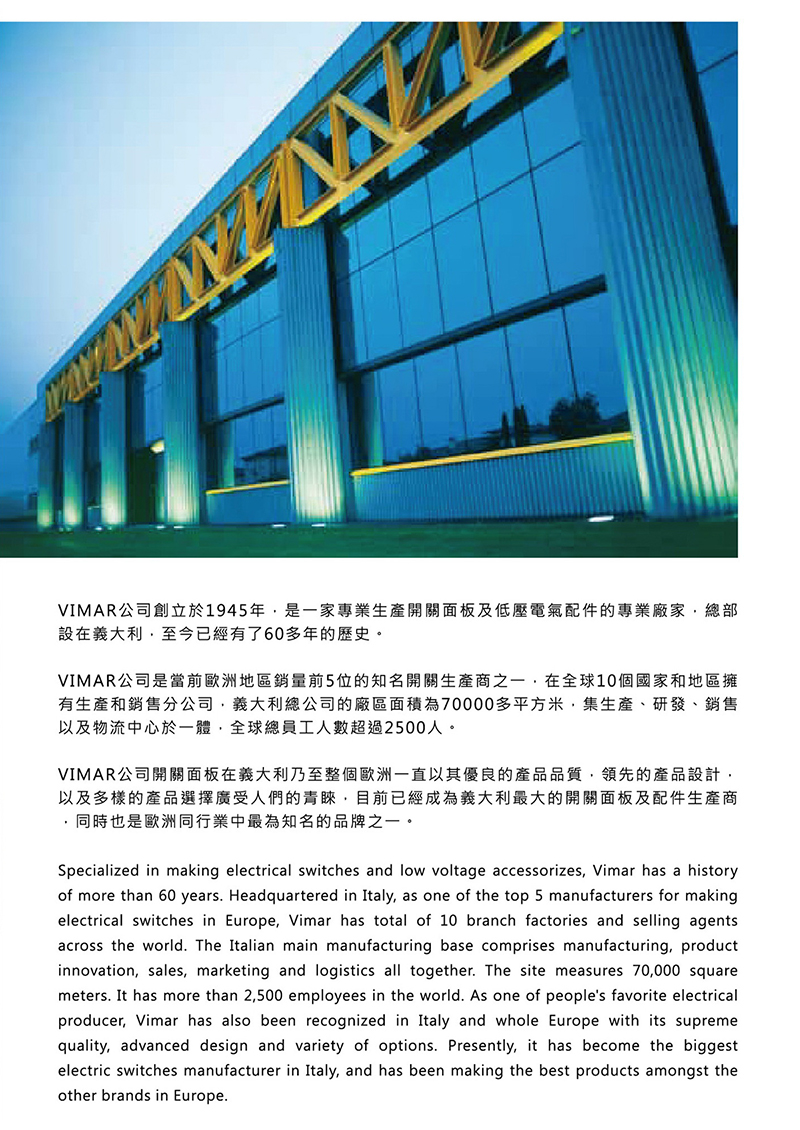 VIMAR公司創立於1945年，是一家專業生產開關面板及低壓電氣配件的專業廠家，總部設在義大利，至今已經有了60多年的歷史。

VIMAR公司是當前歐洲地區銷量前5位的知名開關生產商之一，在全球10個國家和地區擁有生產和銷售分公司，義大利總公司的廠區面積為70000多平方米，集生產、研發、銷售以及物流中心於一體，全球總員工人數超過2500人。

VIMAR公司開關面板在義大利乃至整個歐洲一直以其優良的產品品質，領先的產品設計，以及多樣的產品選擇廣受人們的青睞，目前已經成為義大利最大的開關面板及配件生產商，同時也是歐洲同行業中最為知名的品牌之一。

Specialized in making electrical switches and low voltage accessorizes, Vimar has a history of more than 60 years. Headquartered in Italy, as one of the top 5 manufacturers for making electrical switches in Europe, Vimar has total of 10 branch factories and selling agents across the world. The Italian main manufacturing base comprises manufacturing, product innovation, sales, marketing and logistics all together. The site measures 70,000 square meters. It has more than 2,500 employees in the world. As one of people's favorite electrical producer, Vimar has also been recognized in Italy and whole Europe with its supreme quality, advanced design and variety of options. Presently, it has become the biggest electric switches manufacturer in Italy, and has been making the best products amongst the other brands in Europe.